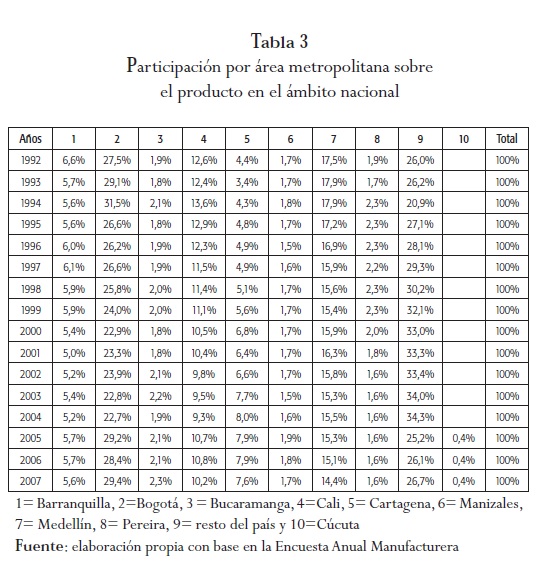 Tabla 3
Participación por área metropolitana sobre el producto en el ámbito nacional

| Años | 1 | 2 | 3 | 4 | 5 | 6 | 7 | 8 | 9 | 10 | Total |
|---|---|---|---|---|---|---|---|---|---|---|---|
| 1992 | 6,6% | 27,5% | 1,9% | 12,6% | 4,4% | 1,7% | 17,5% | 1,9% | 26,0% | | 100% |
| 1993 | 5,7% | 29,1% | 1,8% | 12,4% | 3,4% | 1,7% | 17,9% | 1,7% | 26,2% | | 100% |
| 1994 | 5,6% | 31,5% | 2,1% | 13,6% | 4,3% | 1,8% | 17,9% | 2,3% | 20,9% | | 100% |
| 1995 | 5,6% | 26,6% | 1,8% | 12,9% | 4,8% | 1,7% | 17,2% | 2,3% | 27,1% | | 100% |
| 1996 | 6,0% | 26,2% | 1,9% | 12,3% | 4,9% | 1,5% | 16,9% | 2,3% | 28,1% | | 100% |
| 1997 | 6,1% | 26,6% | 1,9% | 11,5% | 4,9% | 1,6% | 15,9% | 2,2% | 29,3% | | 100% |
| 1998 | 5,9% | 25,8% | 2,0% | 11,4% | 5,1% | 1,7% | 15,6% | 2,3% | 30,2% | | 100% |
| 1999 | 5,9% | 24,0% | 2,0% | 11,1% | 5,6% | 1,7% | 15,4% | 2,3% | 32,1% | | 100% |
| 2000 | 5,4% | 22,9% | 1,8% | 10,5% | 6,8% | 1,7% | 15,9% | 2,0% | 33,0% | | 100% |
| 2001 | 5,0% | 23,3% | 1,8% | 10,4% | 6,4% | 1,7% | 16,3% | 1,8% | 33,3% | | 100% |
| 2002 | 5,2% | 23,9% | 2,1% | 9,8% | 6,6% | 1,7% | 15,8% | 1,6% | 33,4% | | 100% |
| 2003 | 5,4% | 22,8% | 2,2% | 9,5% | 7,7% | 1,5% | 15,3% | 1,6% | 34,0% | | 100% |
| 2004 | 5,2% | 22,7% | 1,9% | 9,3% | 8,0% | 1,6% | 15,5% | 1,6% | 34,3% | | 100% |
| 2005 | 5,7% | 29,2% | 2,1% | 10,7% | 7,9% | 1,9% | 15,3% | 1,6% | 25,2% | 0,4% | 100% |
| 2006 | 5,7% | 28,4% | 2,1% | 10,8% | 7,9% | 1,8% | 15,1% | 1,6% | 26,1% | 0,4% | 100% |
| 2007 | 5,6% | 29,4% | 2,3% | 10,2% | 7,6% | 1,7% | 14,4% | 1,6% | 26,7% | 0,4% | 100% |

1= Barranquilla, 2=Bogotá, 3 = Bucaramanga, 4=Cali, 5= Cartagena, 6= Manizales, 7= Medellín, 8= Pereira, 9= resto del país y 10=Cúcuta
Fuente: elaboración propia con base en la Encuesta Anual Manufacturera